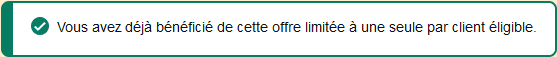 Vous avez déjà bénéficié de cette offre limitée à une seule par client éligible.